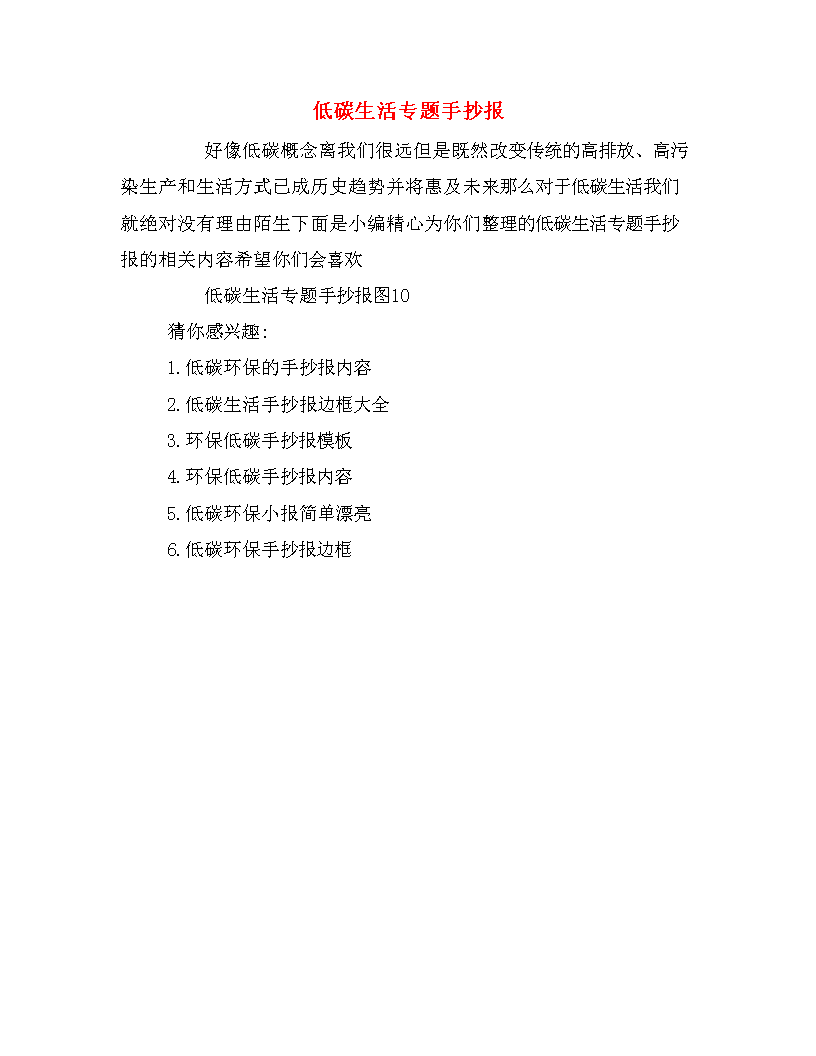 低碳生活专题手抄报

好像低碳概念离我们很远但是既然改变传统的高排放、高污染生产和生活方式已成历史趋势并将惠及未来那么对于低碳生活我们就绝对没有理由陌生下面是小编精心为你们整理的低碳生活专题手抄报的相关内容希望你们会喜欢

低碳生活专题手抄报图10

猜你感兴趣:

1.低碳环保的手抄报内容

2.低碳生活手抄报边框大全

3.环保低碳手抄报模板

4.环保低碳手抄报内容

5.低碳环保小报简单漂亮

6.低碳环保手抄报边框